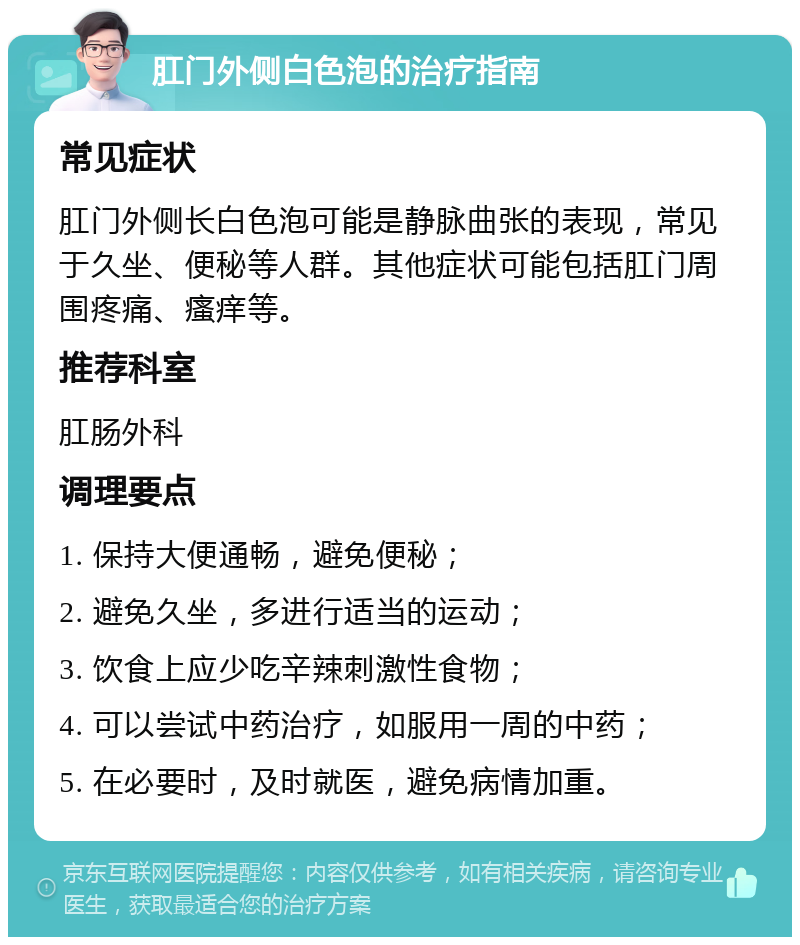 肛门外侧白色泡的治疗指南

常见症状

肛门外侧长白色泡可能是静脉曲张的表现，常见于久坐、便秘等人群。其他症状可能包括肛门周围疼痛、瘙痒等。

推荐科室

肛肠外科

调理要点

1. 保持大便通畅，避免便秘；

2. 避免久坐，多进行适当的运动；

3. 饮食上应少吃辛辣刺激性食物；

4. 可以尝试中药治疗，如服用一周的中药；

5. 在必要时，及时就医，避免病情加重。

京东互联网医院提醒您：内容仅供参考，如有相关疾病，请咨询专业医生，获取最适合您的治疗方案